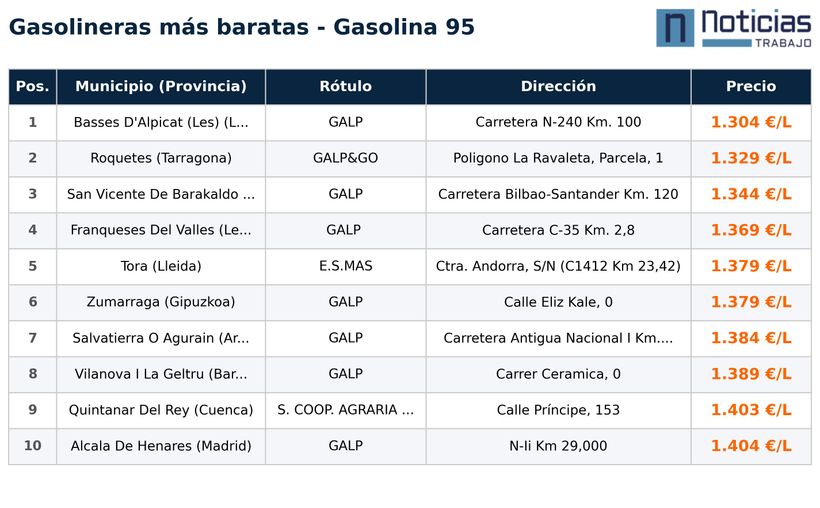 Gasolineras más baratas - Gasolina 95

n Noticias TRABAJO

| Pos. | Municipio (Provincia) | Rótulo | Dirección | Precio |
|---|---|---|---|---|
| 1 | Basses D'Alpicat (Les) (L... | GALP | Carretera N-240 Km. 100 | 1.304 €/L |
| 2 | Roquetes (Tarragona) | GALP&GO | Poligono La Ravaleta, Parcela, 1 | 1.329 €/L |
| 3 | San Vicente De Barakaldo ... | GALP | Carretera Bilbao-Santander Km. 120 | 1.344 €/L |
| 4 | Franqueses Del Valles (Le... | GALP | Carretera C-35 Km. 2,8 | 1.369 €/L |
| 5 | Tora (Lleida) | E.S.MAS | Ctra. Andorra, S/N (C1412 Km 23,42) | 1.379 €/L |
| 6 | Zumarraga (Gipuzkoa) | GALP | Calle Eliz Kale, 0 | 1.379 €/L |
| 7 | Salvatierra O Agurain (Ar... | GALP | Carretera Antigua Nacional I Km.... | 1.384 €/L |
| 8 | Vilanova I La Geltru (Bar... | GALP | Carrer Ceramica, 0 | 1.389 €/L |
| 9 | Quintanar Del Rey (Cuenca) | S. COOP. AGRARIA ... | Calle Príncipe, 153 | 1.403 €/L |
| 10 | Alcala De Henares (Madrid) | GALP | N-Ii Km 29,000 | 1.404 €/L |